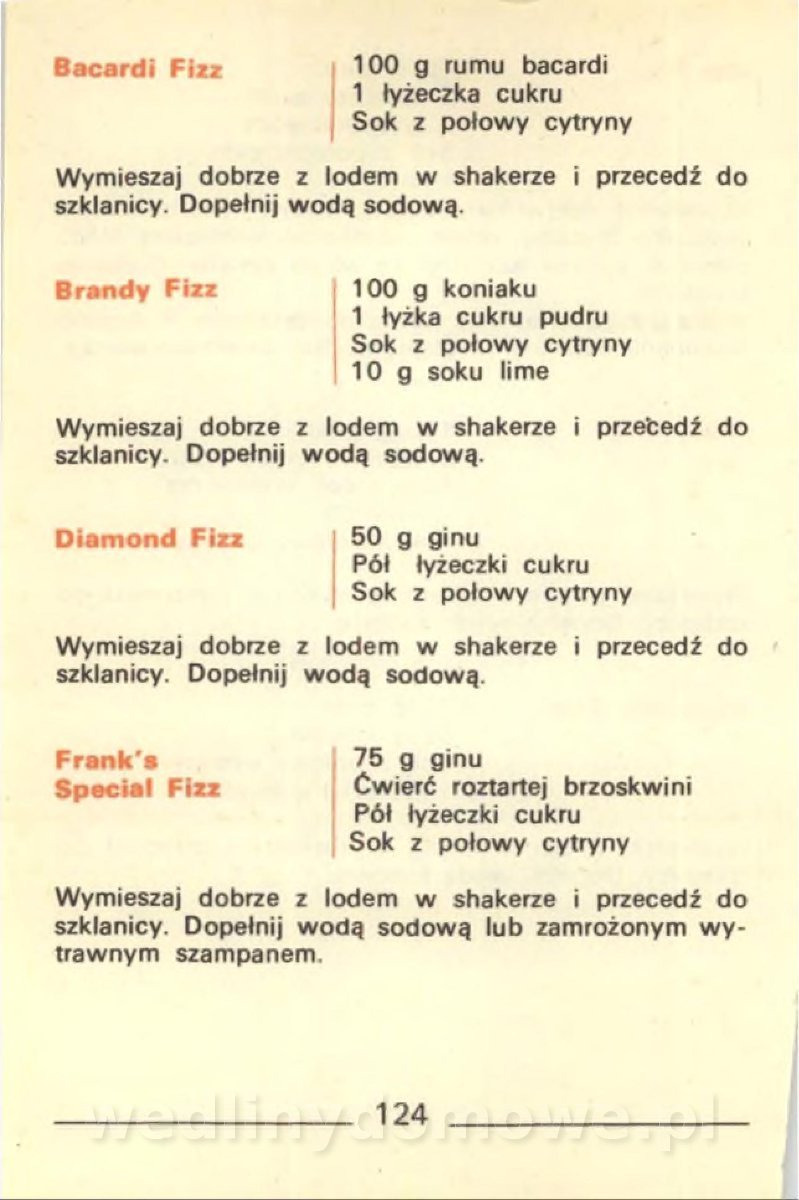 Bacardi Fizz

100 g rumu bacardi
1 łyżeczka cukru
Sok z połowy cytryny

Wymieszaj dobrze z lodem w shakerze i przecedź do szklanicy. Dopełnij wodą sodową.

Brandy Fizz

100 g koniaku
1 łyżka cukru pudru
Sok z połowy cytryny
10 g soku lime

Wymieszaj dobrze z lodem w shakerze i przecedź do szklanicy. Dopełnij wodą sodową.

Diamond Fizz

50 g ginu
Pół łyżeczki cukru
Sok z połowy cytryny

Wymieszaj dobrze z lodem w shakerze i przecedź do szklanicy. Dopełnij wodą sodową.

Frank's Special Fizz

75 g ginu
Ćwierć roztartej brzoskwini
Pół łyżeczki cukru
Sok z połowy cytryny

Wymieszaj dobrze z lodem w shakerze i przecedź do szklanicy. Dopełnij wodą sodową lub zamrożonym wytrawnym szampanem.

124

wedlinydomowe.pl